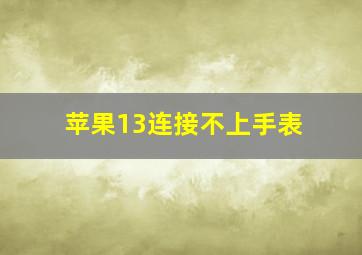 苹果13连接不上手表